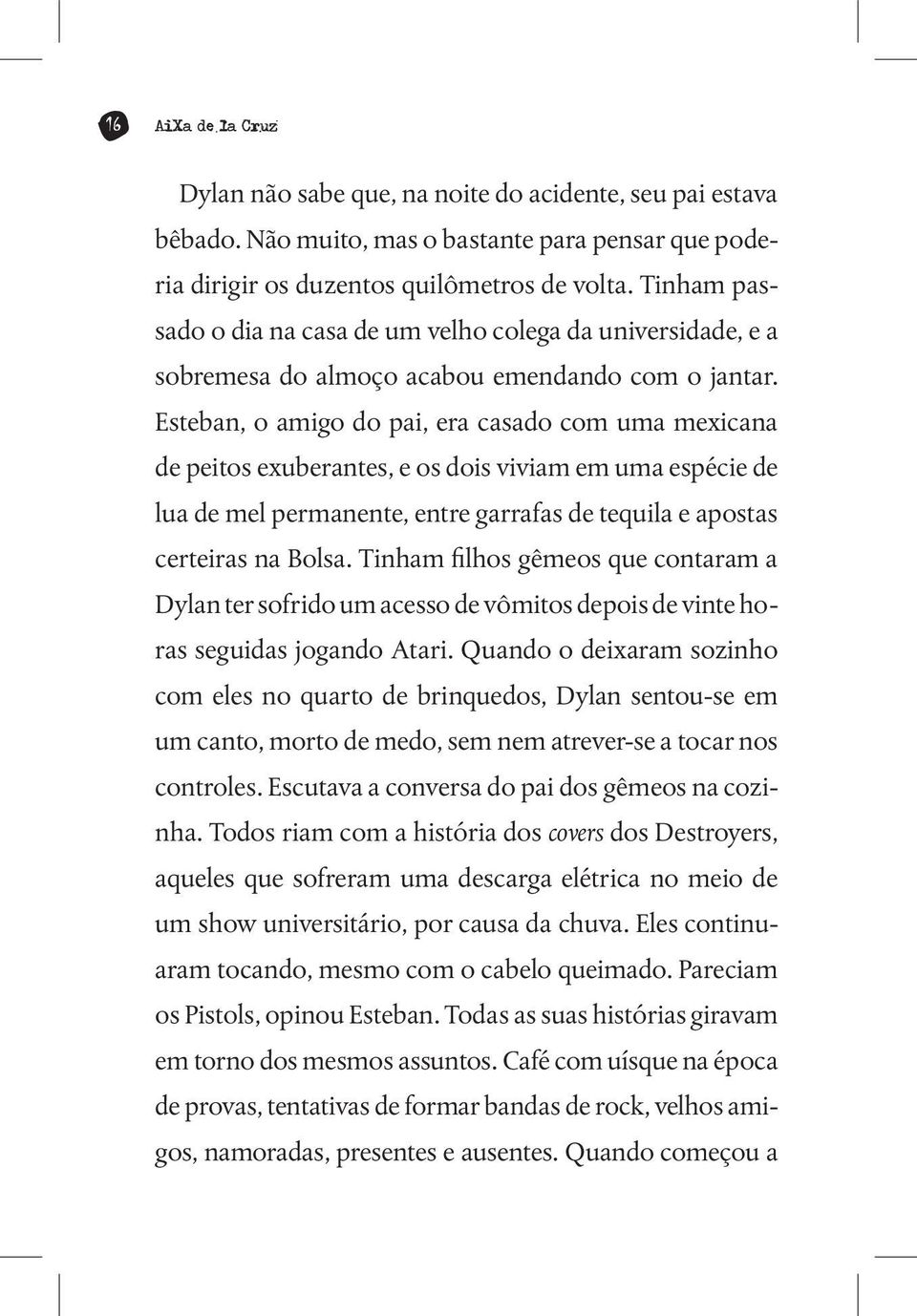 16 AiXa de la Cruz

Dylan não sabe que, na noite do acidente, seu pai estava bêbado. Não muito, mas o bastante para pensar que poderia dirigir os duzentos quilômetros de volta. Tinham passado o dia na casa de um velho colega da universidade, e a sobremesa do almoço acabou emendando com o jantar. Esteban, o amigo do pai, era casado com uma mexicana de peitos exuberantes, e os dois viviam em uma espécie de lua de mel permanente, entre garrafas de tequila e apostas certeiras na Bolsa. Tinham filhos gêmeos que contaram a Dylan ter sofrido um acesso de vômitos depois de vinte horas seguidas jogando Atari. Quando o deixaram sozinho com eles no quarto de brinquedos, Dylan sentou-se em um canto, morto de medo, sem nem atrever-se a tocar nos controles. Escutava a conversa do pai dos gêmeos na cozinha. Todos riam com a história dos covers dos Destroyers, aqueles que sofreram uma descarga elétrica no meio de um show universitário, por causa da chuva. Eles continuaram tocando, mesmo com o cabelo queimado. Pareciam os Pistols, opinou Esteban. Todas as suas histórias giravam em torno dos mesmos assuntos. Café com uísque na época de provas, tentativas de formar bandas de rock, velhos amigos, namoradas, presentes e ausentes. Quando começou a